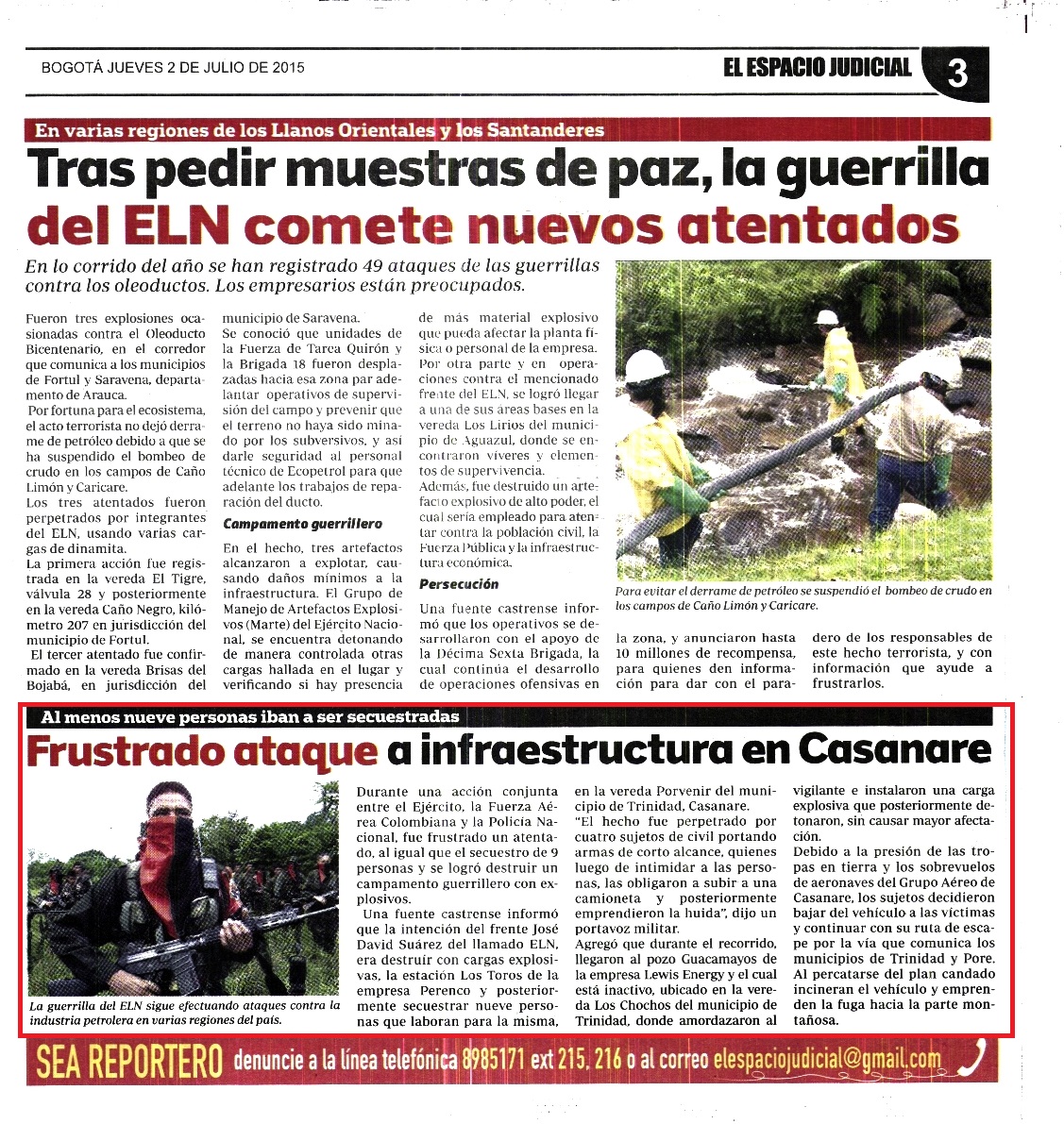 BOGOTÁ JUEVES 2 DE JULIO DE 2015

EL ESPACIO JUDICIAL 3

En varias regiones de los Llanos Orientales y los Santanderes

Tras pedir muestras de paz, la guerrilla del ELN comete nuevos atentados

En lo corrido del año se han registrado 49 ataques de las guerrillas contra los oleoductos. Los empresarios están preocupados.

Fueron tres explosiones ocasionadas contra el Oleoducto Bicentenario, en el corredor que comunica a los municipios de Fortul y Saravena, departamento de Arauca.

Por fortuna para el ecosistema, el acto terrorista no dejó derrame de petróleo debido a que se ha suspendido el bombeo de crudo en los campos de Caño Limón y Caricare.

Los tres atentados fueron perpetrados por integrantes del ELN, usando varias cargas de dinamita.

La primera acción fue registrada en la vereda El Tigre, válvula 28 y posteriormente en la vereda Caño Negro, kilómetro 207 en jurisdicción del municipio de Fortul.

El tercer atentado fue confirmado en la vereda Brisas del Bojabá, en jurisdicción del municipio de Saravena.

Se conoció que unidades de la Fuerza de Tarea Quirón y la Brigada 18 fueron desplazadas hacia esa zona par adelantar operativos de supervisión del campo y prevenir que el terreno no haya sido minado por los subversivos, y así darle seguridad al personal técnico de Ecopetrol para que adelante los trabajos de reparación del ducto.

Campamento guerrillero

En el hecho, tres artefactos alcanzaron a explotar, causando daños mínimos a la infraestructura. El Grupo de Manejo de Artefactos Explosivos (Marte) del Ejército Nacional, se encuentra detonando de manera controlada otras cargas hallada en el lugar y verificando si hay presencia de más material explosivo que pueda afectar la planta física o personal de la empresa.

Por otra parte y en operaciones contra el mencionado frente del ELN, se logró llegar a una de sus áreas bases en la vereda Los Lirios del municipio de Aguazul, donde se encontraron víveres y elementos de supervivencia.

Además, fue destruido un artefacto explosivo de alto poder, el cual sería empleado para atentar contra la población civil, la Fuerza Pública y la infraestructura económica.

Persecución

Una fuente castrense informó que los operativos se desarrollaron con el apoyo de la Décima Sexta Brigada, la cual continúa el desarrollo de operaciones ofensivas en la zona, y anunciaron hasta 10 millones de recompensa, para quienes den información para dar con el paradero de los responsables de este hecho terrorista, y con información que ayude a frustrarlos.

Para evitar el derrame de petróleo se suspendió el bombeo de crudo en los campos de Caño Limón y Caricare.

Al menos nueve personas iban a ser secuestradas

Frustrado ataque a infraestructura en Casanare

La guerrilla del ELN sigue efectuando ataques contra la industria petrolera en varias regiones del país.

Durante una acción conjunta entre el Ejército, la Fuerza Aérea Colombiana y la Policía Nacional, fue frustrado un atentado, al igual que el secuestro de 9 personas y se logró destruir un campamento guerrillero con explosivos.

Una fuente castrense informó que la intención del frente José David Suárez del llamado ELN, era destruir con cargas explosivas, la estación Los Toros de la empresa Perenco y posteriormente secuestrar nueve personas que laboran para la misma, en la vereda Porvenir del municipio de Trinidad, Casanare.

"El hecho fue perpetrado por cuatro sujetos de civil portando armas de corto alcance, quienes luego de intimidar a las personas, las obligaron a subir a una camioneta y posteriormente emprendieron la huida", dijo un portavoz militar.

Agregó que durante el recorrido, llegaron al pozo Guacamayos de la empresa Lewis Energy y el cual está inactivo, ubicado en la vereda Los Chochos del municipio de Trinidad, donde amordazaron al vigilante e instalaron una carga explosiva que posteriormente detonaron, sin causar mayor afectación.

Debido a la presión de las tropas en tierra y los sobrevuelos de aeronaves del Grupo Aéreo de Casanare, los sujetos decidieron bajar del vehículo a las víctimas y continuar con su ruta de escape por la vía que comunica los municipios de Trinidad y Pore. Al percatarse del plan candado incineran el vehículo y emprenden la fuga hacia la parte montañosa.

SEA REPORTERO denuncie a la línea telefónica 8985171 ext 215, 216 o al correo elespaciojudicial@gmail.com